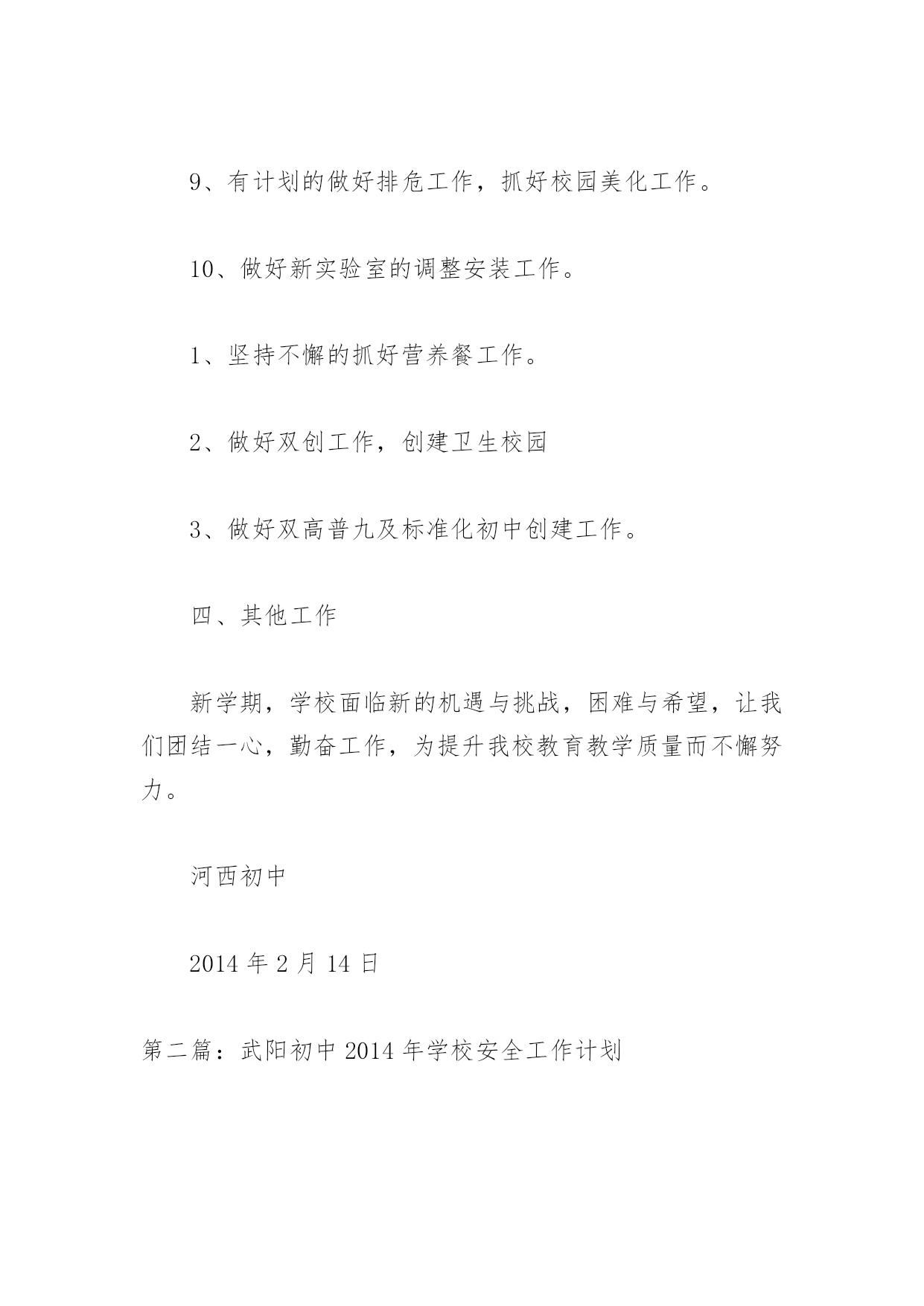 9、有计划的做好排危工作，抓好校园美化工作。

10、做好新实验室的调整安装工作。

1、坚持不懈的抓好营养餐工作。

2、做好双创工作，创建卫生校园

3、做好双高普九及标准化初中创建工作。

四、其他工作

新学期，学校面临新的机遇与挑战，困难与希望，让我们团结一心，勤奋工作，为提升我校教育教学质量而不懈努力。

河西初中

2014 年 2 月 14 日

第二篇：武阳初中 2014 年学校安全工作计划